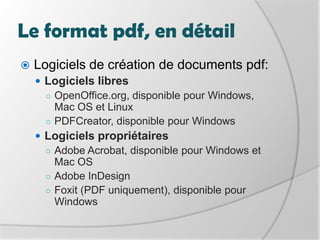 Le format pdf, en détail

Logiciels de création de documents pdf:

Logiciels libres

OpenOffice.org, disponible pour Windows, Mac OS et Linux

PDFCreator, disponible pour Windows

Logiciels propriétaires

Adobe Acrobat, disponible pour Windows et Mac OS

Adobe InDesign

Foxit (PDF uniquement), disponible pour Windows